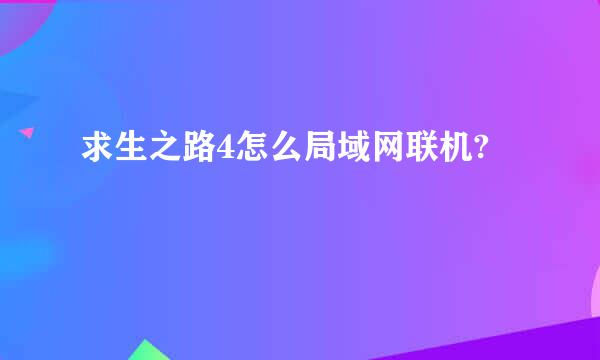 求生之路4怎么局域网联机?